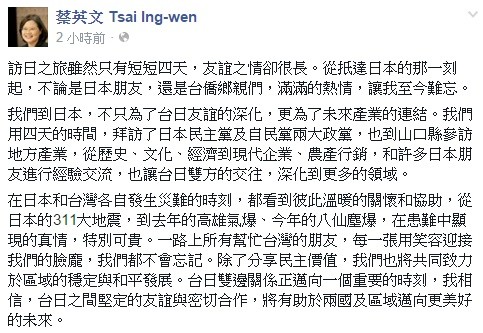 蔡英文 Tsai Ing-wen
2 小時前 ·

訪日之旅雖然只有短短四天，友誼之情卻很長。從抵達日本的那一刻起，不論是日本朋友，還是台僑鄉親們，滿滿的熱情，讓我至今難忘。

我們到日本，不只為了台日友誼的深化，更為了未來產業的連結。我們用四天的時間，拜訪了日本民主黨及自民黨兩大政黨，也到山口縣參訪地方產業，從歷史、文化、經濟到現代企業、農產行銷，和許多日本朋友進行經驗交流，也讓台日雙方的交往，深化到更多的領域。

在日本和台灣各自發生災難的時刻，都看到彼此溫暖的關懷和協助，從日本的311大地震，到去年的高雄氣爆、今年的八仙塵爆，在患難中顯現的真情，特別可貴。一路上所有幫忙台灣的朋友，每一張用笑容迎接我們的臉龐，我們都不會忘記。除了分享民主價值，我們也將共同致力於區域的穩定與和平發展。台日雙邊關係正邁向一個重要的時刻，我相信，台日之間堅定的友誼與密切合作，將有助於兩國及區域邁向更美好的未來。